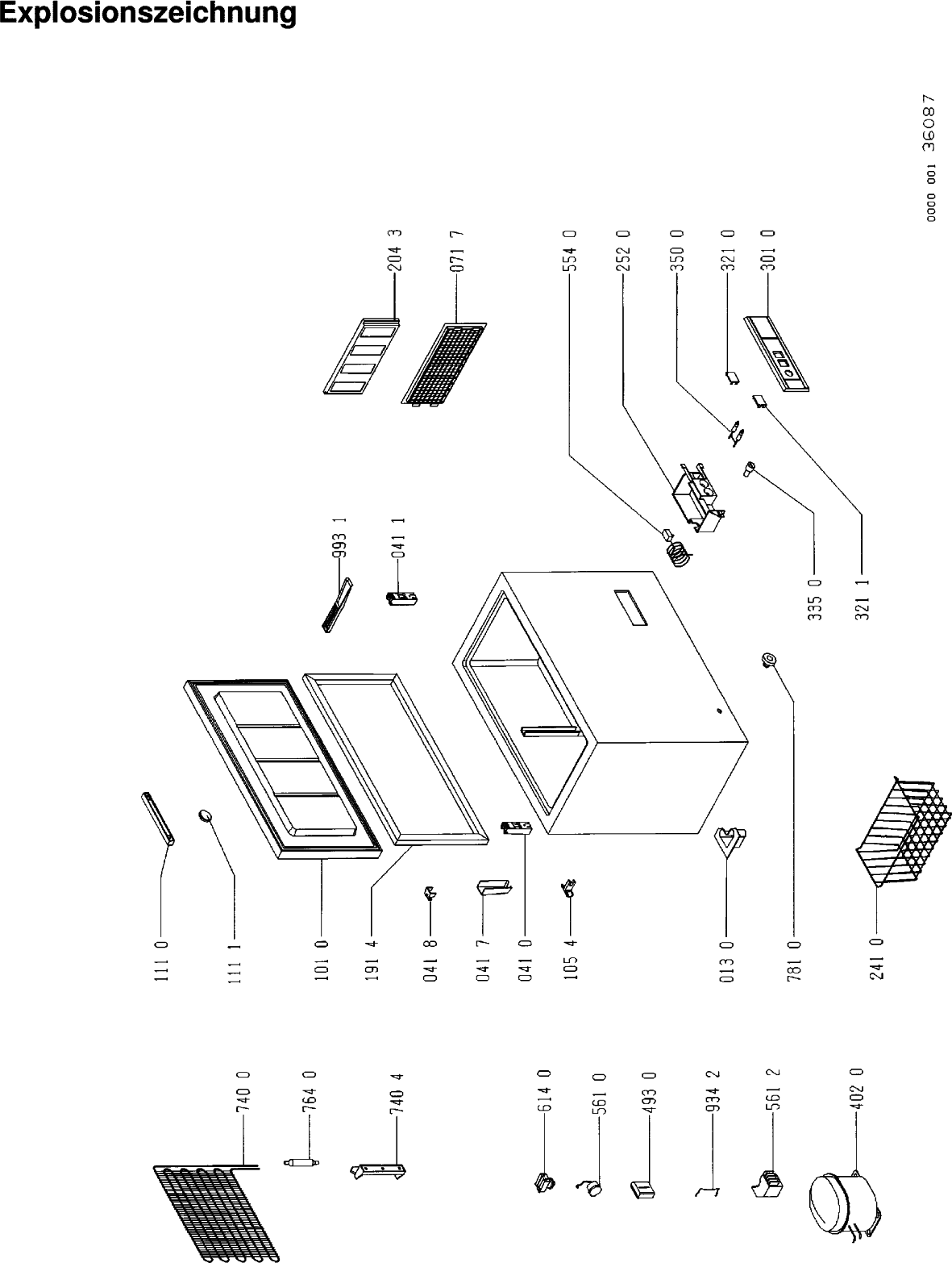 Explosionszeichnung

0000 001 36087

204 3
071 7
554 0
252 0
350 0
321 0
301 0
993 1
041 1
335 0
321 1
111 0
111 1
101 0
191 4
041 8
041 7
041 0
105 4
013 0
781 0
241 0
740 0
764 0
740 4
614 0
561 0
493 0
934 2
561 2
402 0